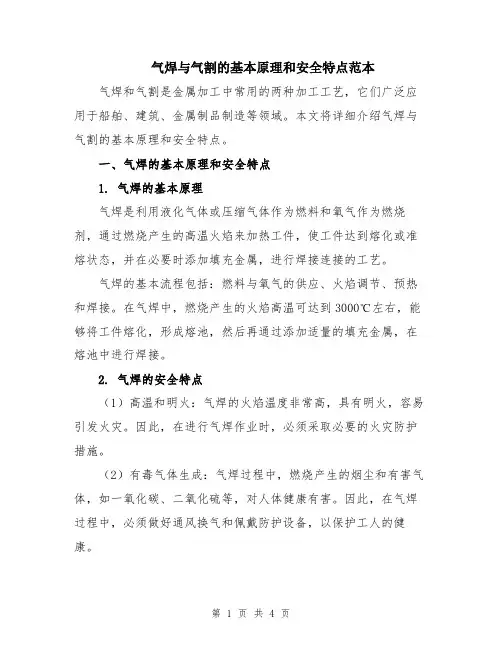 气焊与气割的基本原理和安全特点范本

气焊和气割是金属加工中常用的两种加工工艺，它们广泛应用于船舶、建筑、金属制品制造等领域。本文将详细介绍气焊与气割的基本原理和安全特点。

一、气焊的基本原理和安全特点

1. 气焊的基本原理

气焊是利用液化气体或压缩气体作为燃料和氧气作为燃烧剂，通过燃烧产生的高温火焰来加热工件，使工件达到熔化或准熔状态，并在必要时添加填充金属，进行焊接连接的工艺。

气焊的基本流程包括：燃料与氧气的供应、火焰调节、预热和焊接。在气焊中，燃烧产生的火焰高温可达到3000℃左右，能够将工件熔化，形成熔池，然后再通过添加适量的填充金属，在熔池中进行焊接。

2. 气焊的安全特点

（1）高温和明火：气焊的火焰温度非常高，具有明火，容易引发火灾。因此，在进行气焊作业时，必须采取必要的火灾防护措施。

（2）有毒气体生成：气焊过程中，燃烧产生的烟尘和有害气体，如一氧化碳、二氧化硫等，对人体健康有害。因此，在气焊过程中，必须做好通风换气和佩戴防护设备，以保护工人的健康。

第 1 页 共 4 页